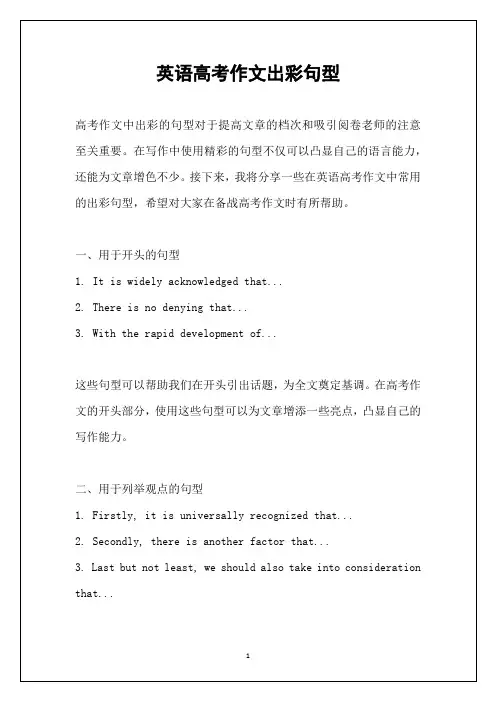 英语高考作文出彩句型

高考作文中出彩的句型对于提高文章的档次和吸引阅卷老师的注意至关重要。在写作中使用精彩的句型不仅可以凸显自己的语言能力，还能为文章增色不少。接下来，我将分享一些在英语高考作文中常用的出彩句型，希望对大家在备战高考作文时有所帮助。

一、用于开头的句型

1. It is widely acknowledged that...

2. There is no denying that...

3. With the rapid development of...

这些句型可以帮助我们在开头引出话题，为全文奠定基调。在高考作文的开头部分，使用这些句型可以为文章增添一些亮点，凸显自己的写作能力。

二、用于列举观点的句型

1. Firstly, it is universally recognized that...

2. Secondly, there is another factor that...

3. Last but not least, we should also take into consideration that...

1